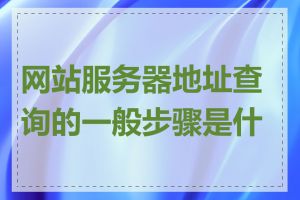 网站服务器地址查询的一般步骤是什